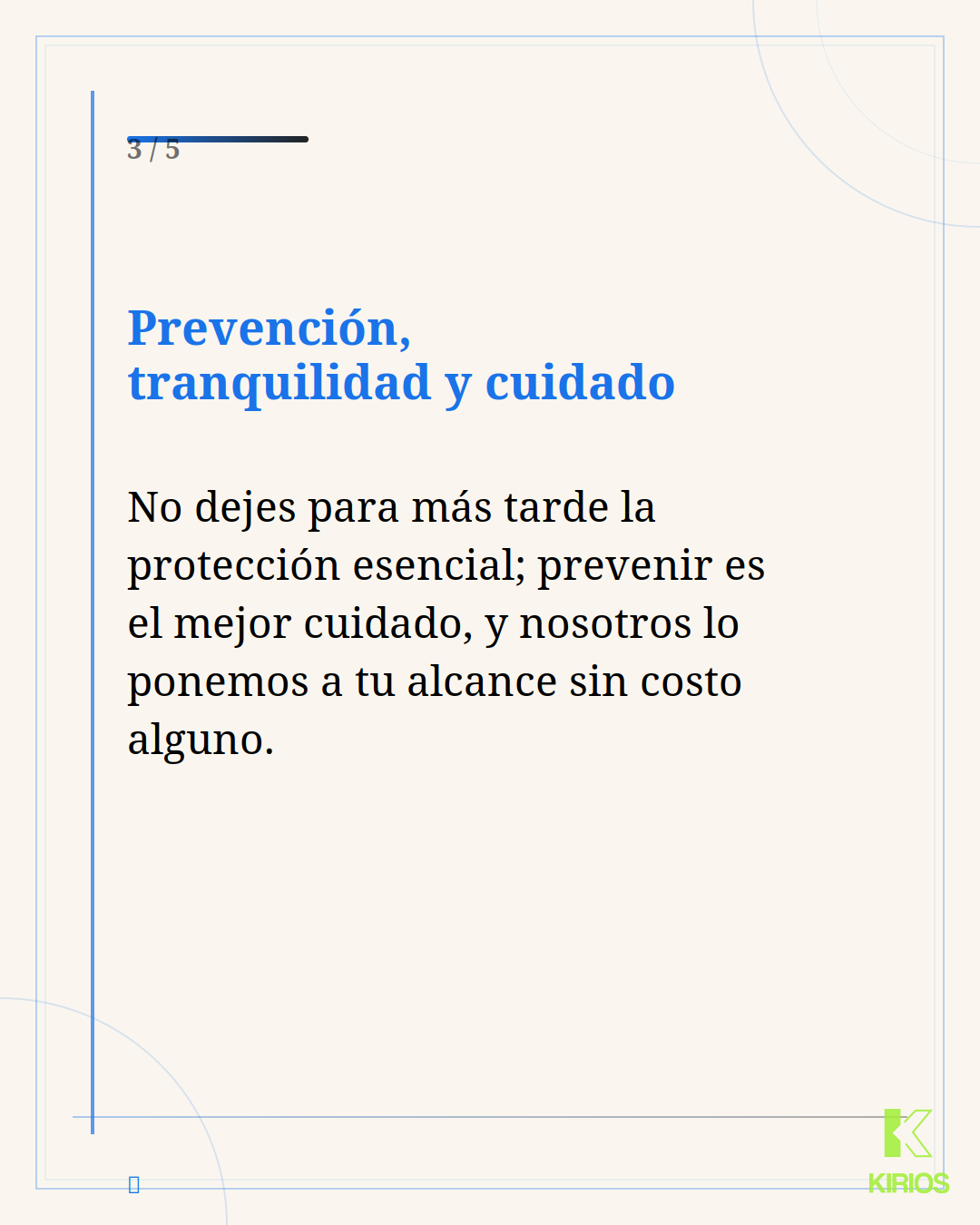 3 / 5

Prevención,
tranquilidad y cuidado

No dejes para más tarde la protección esencial; prevenir es el mejor cuidado, y nosotros lo ponemos a tu alcance sin costo alguno.

KIRIOS